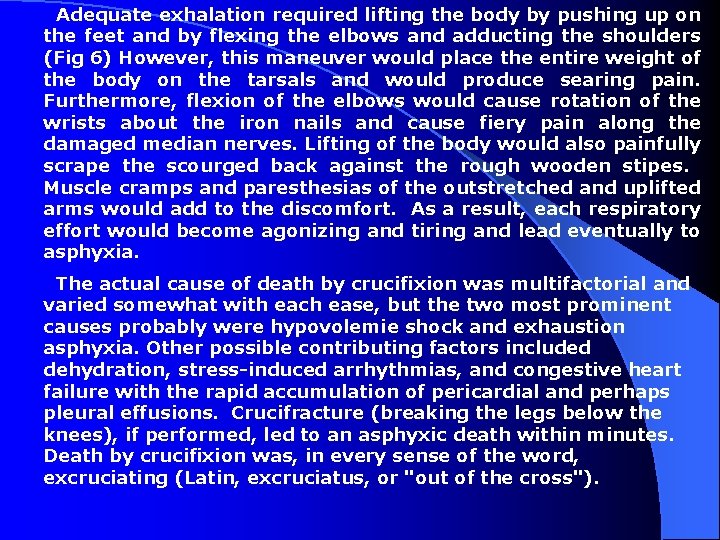 Adequate exhalation required lifting the body by pushing up on the feet and by flexing the elbows and adducting the shoulders (Fig 6) However, this maneuver would place the entire weight of the body on the tarsals and would produce searing pain. Furthermore, flexion of the elbows would cause rotation of the wrists about the iron nails and cause fiery pain along the damaged median nerves. Lifting of the body would also painfully scrape the scourged back against the rough wooden stipes. Muscle cramps and paresthesias of the outstretched and uplifted arms would add to the discomfort. As a result, each respiratory effort would become agonizing and tiring and lead eventually to asphyxia.

The actual cause of death by crucifixion was multifactorial and varied somewhat with each ease, but the two most prominent causes probably were hypovolemie shock and exhaustion asphyxia. Other possible contributing factors included dehydration, stress-induced arrhythmias, and congestive heart failure with the rapid accumulation of pericardial and perhaps pleural effusions. Crucifracture (breaking the legs below the knees), if performed, led to an asphyxic death within minutes. Death by crucifixion was, in every sense of the word, excruciating (Latin, excruciatus, or "out of the cross").